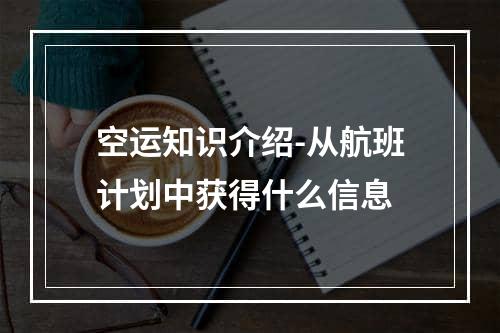 空运知识介绍-从航班计划中获得什么信息